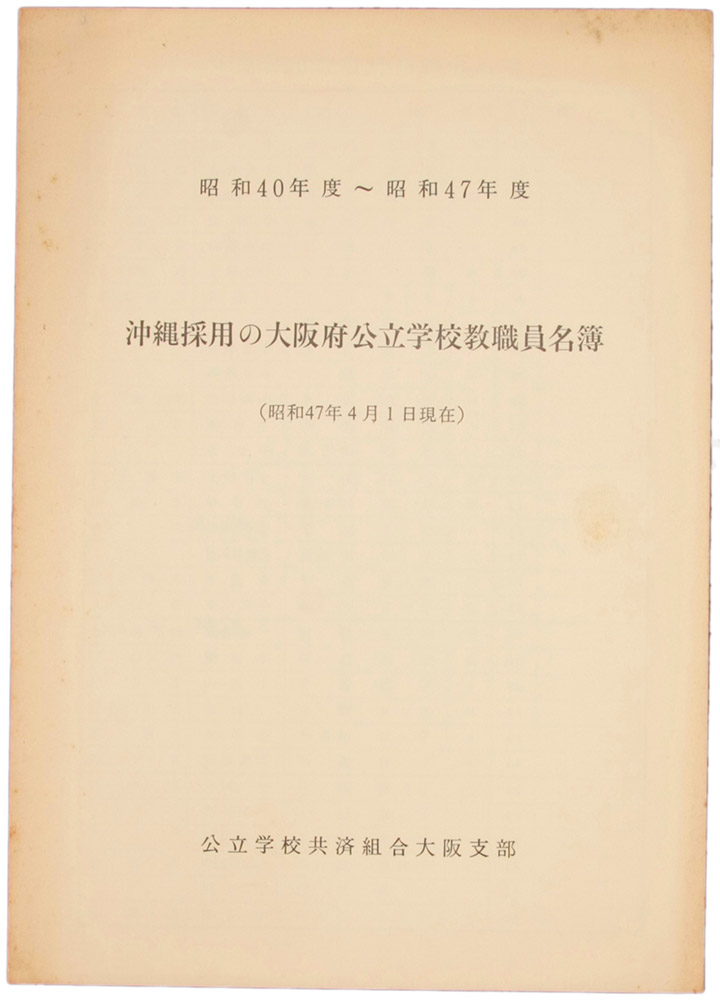 昭和40年度～昭和47年度

沖縄採用の大阪府公立学校教職員名簿

（昭和47年4月1日現在）

公立学校共済組合大阪支部